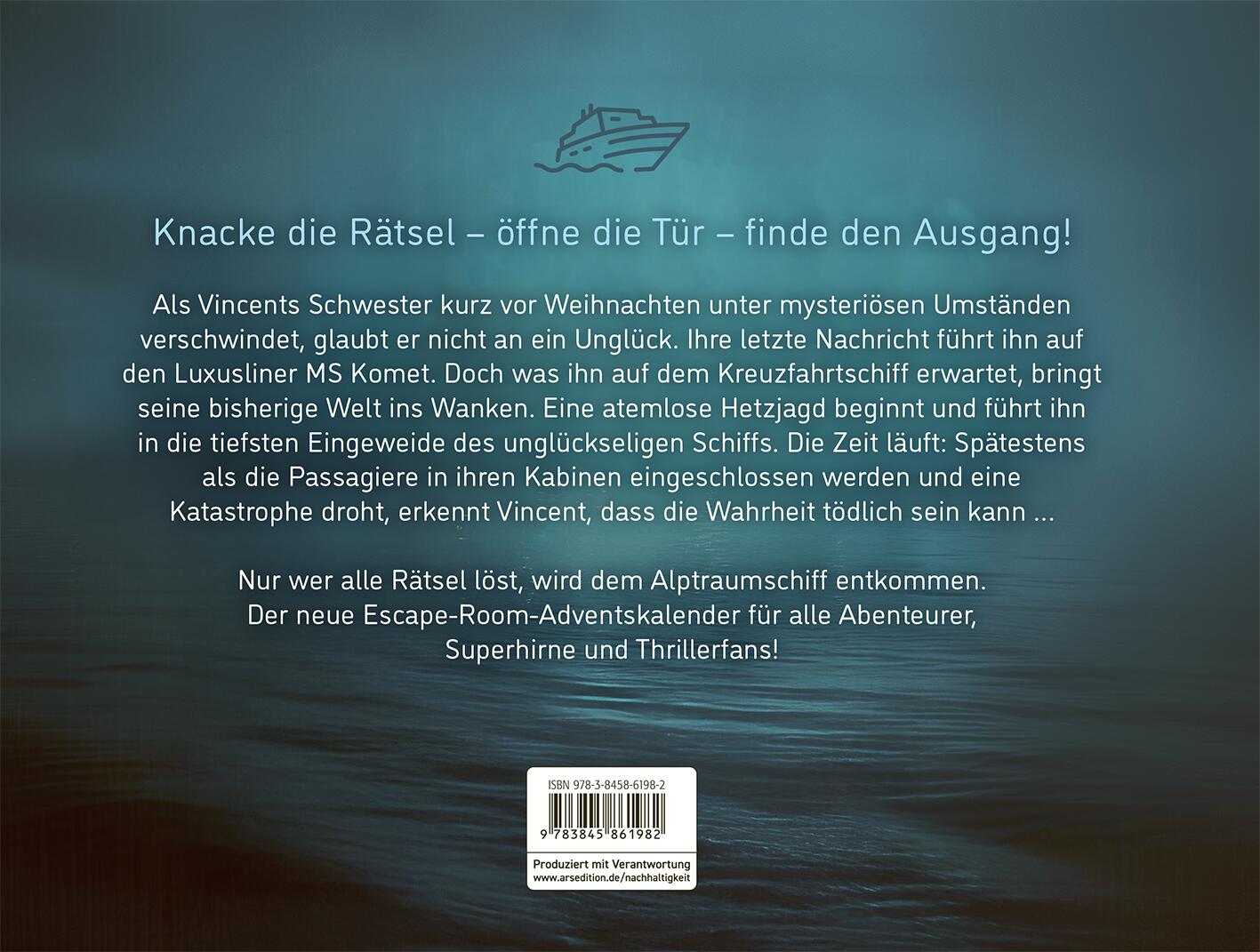 Knacke die Rätsel – öffne die Tür – finde den Ausgang!

Als Vincents Schwester kurz vor Weihnachten unter mysteriösen Umständen verschwindet, glaubt er nicht an ein Unglück. Ihre letzte Nachricht führt ihn auf den Luxusliner MS Komet. Doch was ihn auf dem Kreuzfahrtschiff erwartet, bringt seine bisherige Welt ins Wanken. Eine atemlose Hetzjagd beginnt und führt ihn in die tiefsten Eingeweide des unglückseligen Schiffs. Die Zeit läuft: Spätestens als die Passagiere in ihren Kabinen eingeschlossen werden und eine Katastrophe droht, erkennt Vincent, dass die Wahrheit tödlich sein kann ...

Nur wer alle Rätsel löst, wird dem Alptraumschiff entkommen. Der neue Escape-Room-Adventskalender für alle Abenteurer, Superhirne und Thrillerfans!

ISBN 978-3-8458-6198-2

9 783845 861982

Produziert mit Verantwortung
www.arsedition.de/nachhaltigkeit